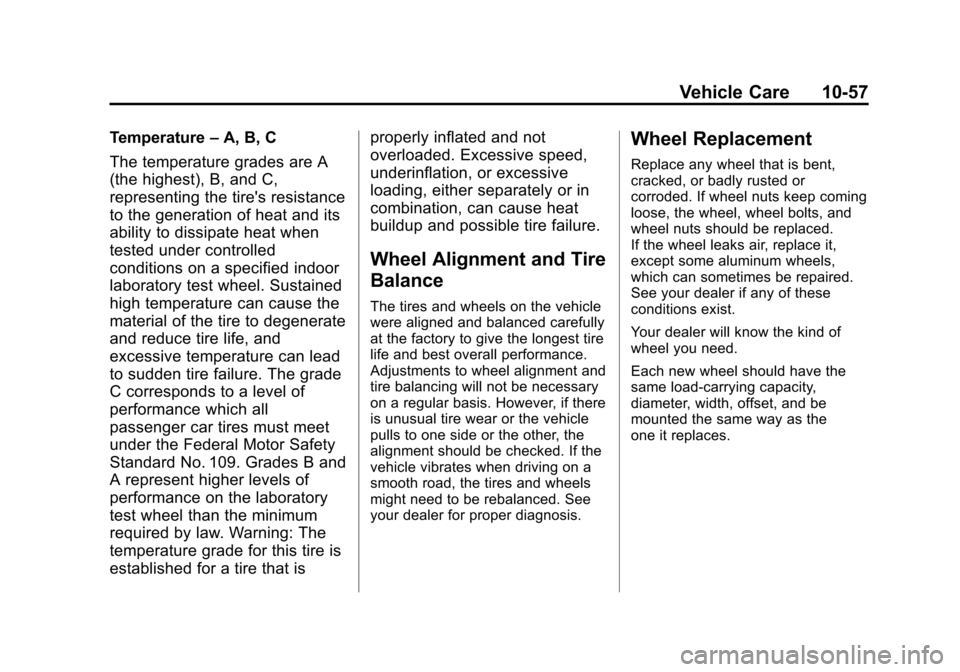 Vehicle Care 10-57

Temperature – A, B, C

The temperature grades are A (the highest), B, and C, representing the tire's resistance to the generation of heat and its ability to dissipate heat when tested under controlled conditions on a specified indoor laboratory test wheel. Sustained high temperature can cause the material of the tire to degenerate and reduce tire life, and excessive temperature can lead to sudden tire failure. The grade C corresponds to a level of performance which all passenger car tires must meet under the Federal Motor Safety Standard No. 109. Grades B and A represent higher levels of performance on the laboratory test wheel than the minimum required by law. Warning: The temperature grade for this tire is established for a tire that is properly inflated and not overloaded. Excessive speed, underinflation, or excessive loading, either separately or in combination, can cause heat buildup and possible tire failure.

Wheel Alignment and Tire Balance

The tires and wheels on the vehicle were aligned and balanced carefully at the factory to give the longest tire life and best overall performance. Adjustments to wheel alignment and tire balancing will not be necessary on a regular basis. However, if there is unusual tire wear or the vehicle pulls to one side or the other, the alignment should be checked. If the vehicle vibrates when driving on a smooth road, the tires and wheels might need to be rebalanced. See your dealer for proper diagnosis.

Wheel Replacement

Replace any wheel that is bent, cracked, or badly rusted or corroded. If wheel nuts keep coming loose, the wheel, wheel bolts, and wheel nuts should be replaced. If the wheel leaks air, replace it, except some aluminum wheels, which can sometimes be repaired. See your dealer if any of these conditions exist.

Your dealer will know the kind of wheel you need.

Each new wheel should have the same load-carrying capacity, diameter, width, offset, and be mounted the same way as the one it replaces.

carmanualsonline.info